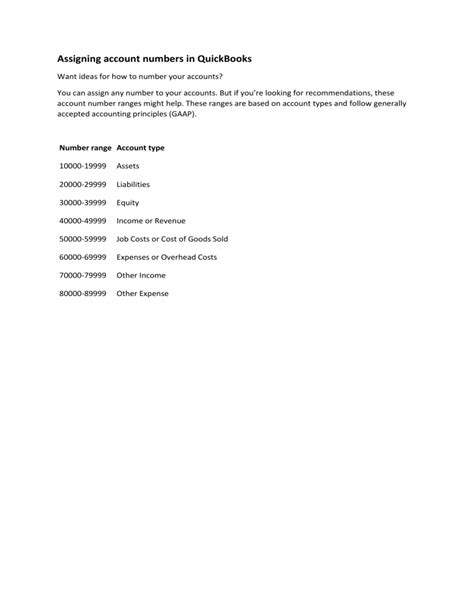 Assigning account numbers in QuickBooks

Want ideas for how to number your accounts?

You can assign any number to your accounts. But if you're looking for recommendations, these account number ranges might help. These ranges are based on account types and follow generally accepted accounting principles (GAAP).

| Number range | Account type |
|---|---|
| 10000-19999 | Assets |
| 20000-29999 | Liabilities |
| 30000-39999 | Equity |
| 40000-49999 | Income or Revenue |
| 50000-59999 | Job Costs or Cost of Goods Sold |
| 60000-69999 | Expenses or Overhead Costs |
| 70000-79999 | Other Income |
| 80000-89999 | Other Expense |